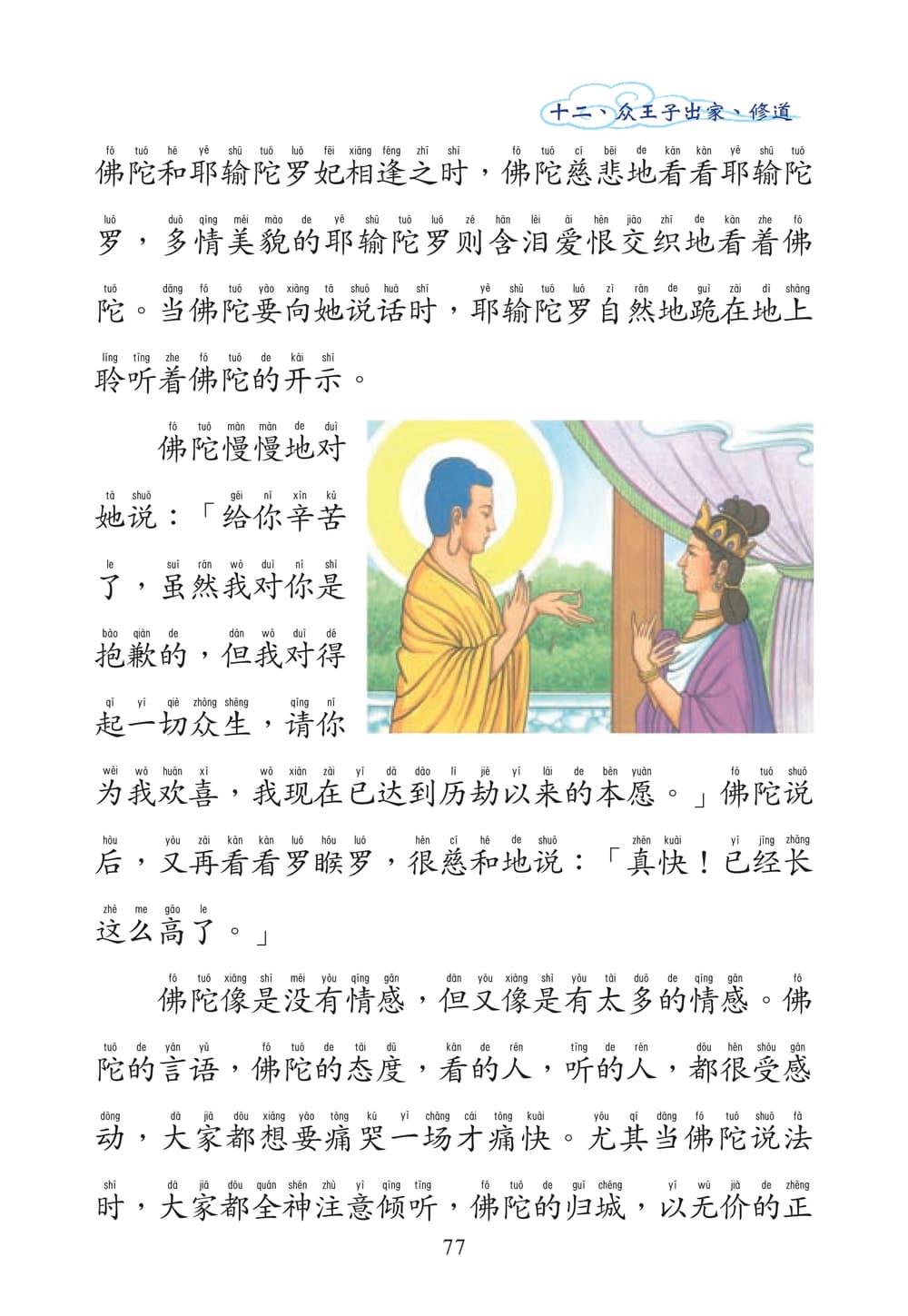 十二、众王子出家、修道

fó tuó hé yē shū tuó luó fēi xiāng féng zhī shí fó tuó cí bēi de kàn kàn yē shū tuó
佛陀和耶输陀罗妃相逢之时，佛陀慈悲地看看耶输陀

luó duō qíng měi mào de yē shū tuó luó zé hán lèi ài hèn jiāo zhī de kàn zhe fó
罗，多情美貌的耶输陀罗则含泪爱恨交织地看着佛

tuó dāng fó tuó yào xiàng tā shuō huà shí yē shū tuó luó zì rán de guì zài dì shàng
陀。当佛陀要向她说话时，耶输陀罗自然地跪在地上

líng tīng zhe fó tuó de kāi shì
聆听着佛陀的开示。

fó tuó màn màn de duì
佛陀慢慢地对

tā shuō gěi nǐ xīn kǔ
她说：「给你辛苦

le suī rán wǒ duì nǐ shì
了，虽然我对你是

bào qiàn de dàn wǒ duì dé
抱歉的，但我对得

qǐ yí qiè zhòng shēng qǐng nǐ
起一切众生，请你

wèi wǒ huān xǐ wǒ xiàn zài yǐ dá dào lì jié yǐ lái de běn yuàn fó tuó shuō
为我欢喜，我现在已达到历劫以来的本愿。」佛陀说

hòu yòu zài kàn kàn luó hóu luó hěn cí hé de shuō zhēn kuài yǐ jīng zhǎng
后，又再看看罗睺罗，很慈和地说：「真快！已经长

zhè me gāo le
这么高了。」

fó tuó xiàng shì méi yǒu qíng gǎn dàn yòu xiàng shì yǒu tài duō de qíng gǎn fó
佛陀像是没有情感，但又像是有太多的情感。佛

tuó de yán yǔ fó tuó de tài dù kàn de rén tīng de rén dōu hěn shòu gǎn
陀的言语，佛陀的态度，看的人，听的人，都很受感

dòng dà jiā dōu xiǎng yào tòng kū yì chǎng cái tòng kuài yóu qí dāng fó tuó shuō fǎ
动，大家都想要痛哭一场才痛快。尤其当佛陀说法

shí dà jiā dōu quán shén zhù yì qīng tīng fó tuó de guī chéng yǐ wú jià de zhèng
时，大家都全神注意倾听，佛陀的归城，以无价的正

77